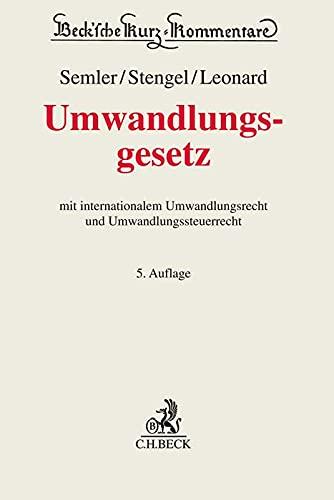 Beck'sche Kurz-Kommentare

Semler/Stengel/Leonard

Umwandlungsgesetz

mit internationalem Umwandlungsrecht und Umwandlungssteuerrecht

5. Auflage

B

C.H.BECK